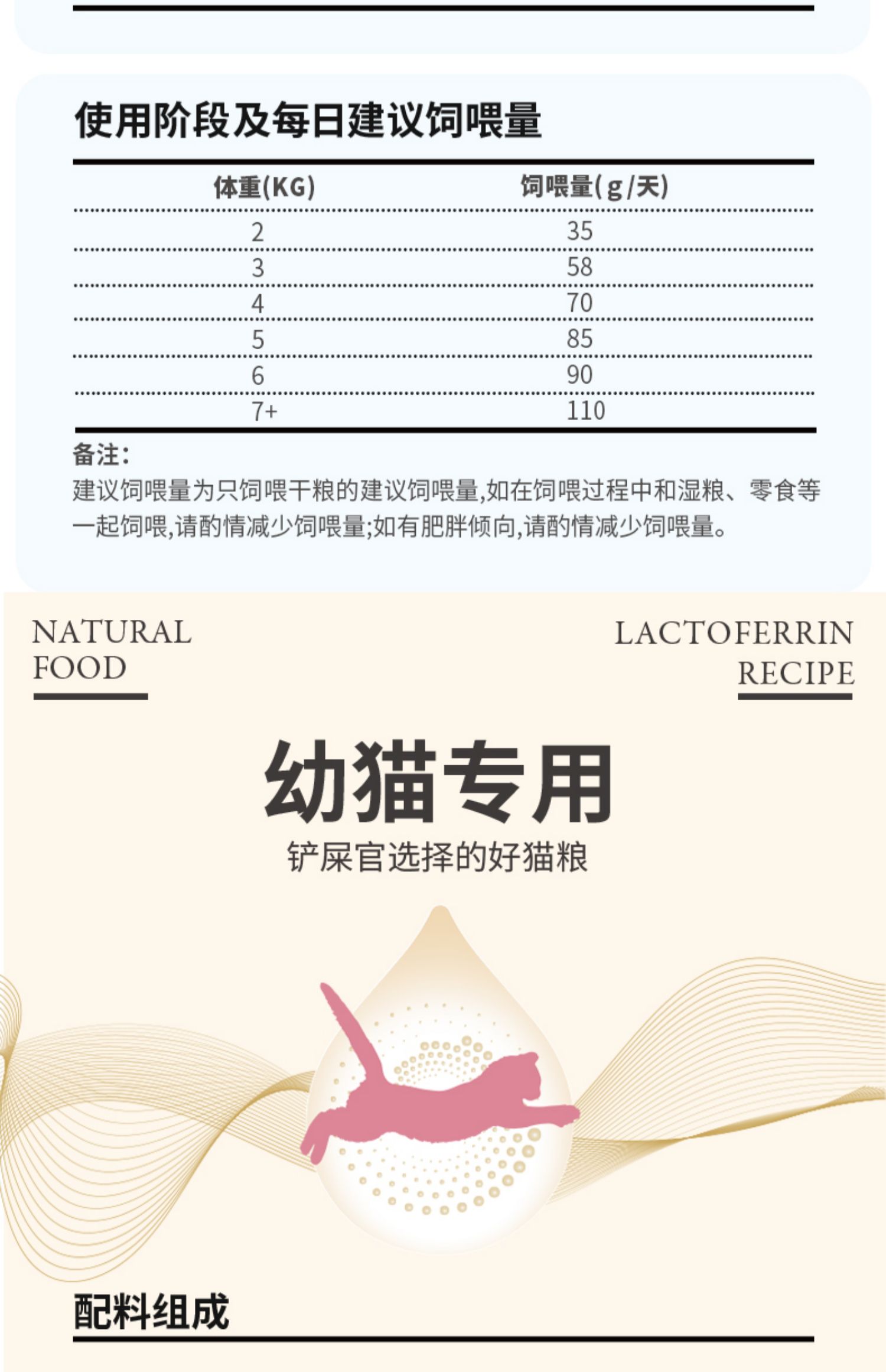 使用阶段及每日建议饲喂量

| 体重(KG) | 饲喂量(g/天) |
|---|---|
| 2 | 35 |
| 3 | 58 |
| 4 | 70 |
| 5 | 85 |
| 6 | 90 |
| 7+ | 110 |

备注:

建议饲喂量为只饲喂干粮的建议饲喂量,如在饲喂过程中和湿粮、零食等一起饲喂,请酌情减少饲喂量;如有肥胖倾向,请酌情减少饲喂量。

NATURAL
FOOD

LACTOFERRIN
RECIPE

幼猫专用

铲屎官选择的好猫粮

配料组成